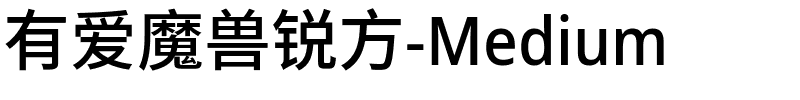 有爱魔兽锐方-Medium